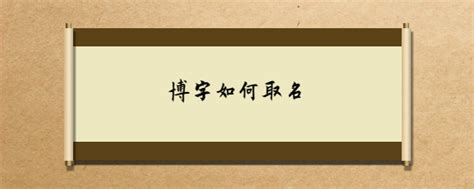 博字如何取名